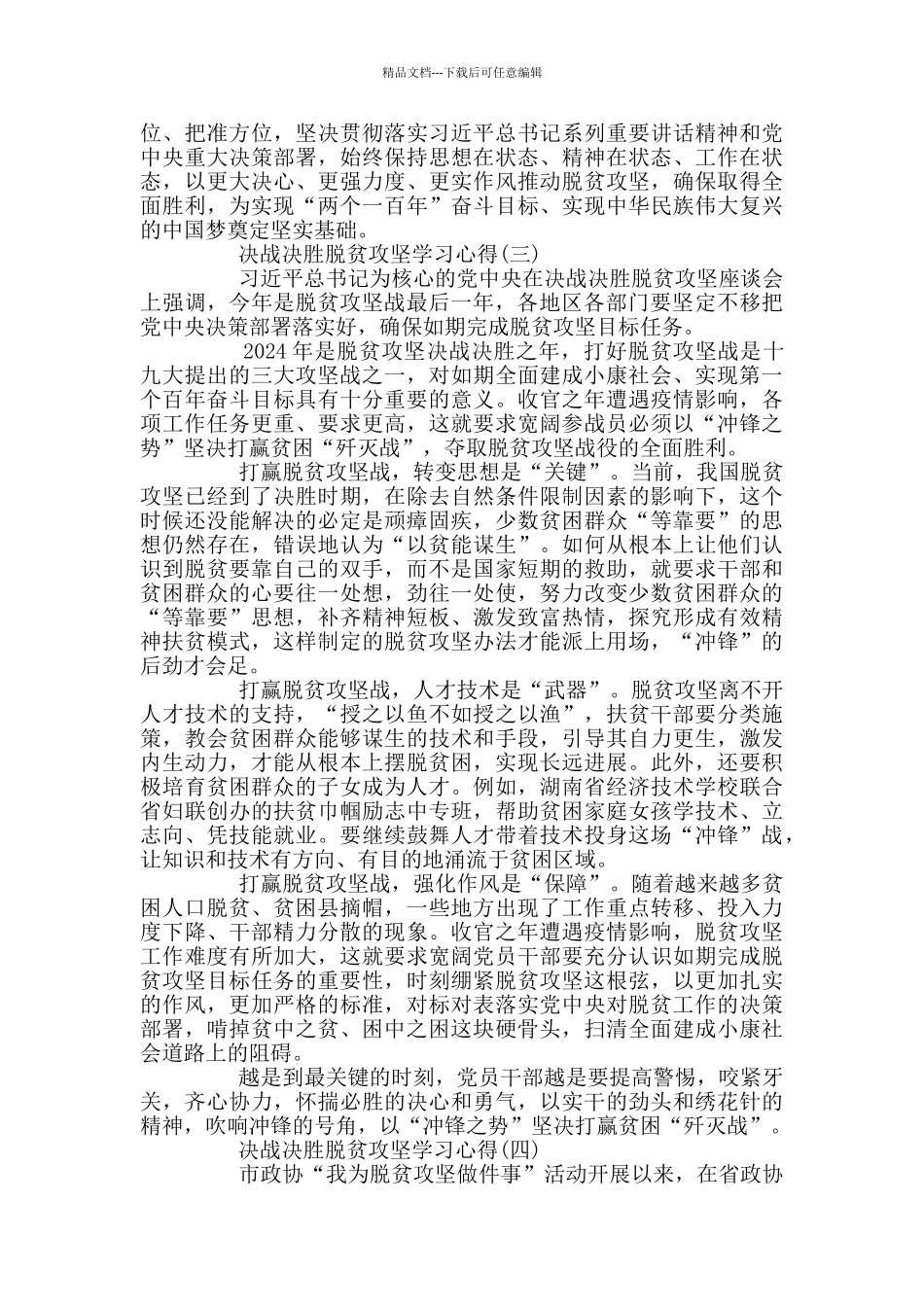 精品文档---下载后可任意编辑

位、把准方位，坚决贯彻落实习近平总书记系列重要讲话精神和党中央重大决策部署，始终保持思想在状态、精神在状态、工作在状态，以更大决心、更强力度、更实作风推动脱贫攻坚，确保取得全面胜利，为实现“两个一百年”奋斗目标、实现中华民族伟大复兴的中国梦奠定坚实基础。

决战决胜脱贫攻坚学习心得(三)

习近平总书记为核心的党中央在决战决胜脱贫攻坚座谈会上强调，今年是脱贫攻坚战最后一年，各地区各部门要坚定不移把党中央决策部署落实好，确保如期完成脱贫攻坚目标任务。

2024年是脱贫攻坚决战决胜之年，打好脱贫攻坚战是十九大提出的三大攻坚战之一，对如期全面建成小康社会、实现第一个百年奋斗目标具有十分重要的意义。收官之年遭遇疫情影响，各项工作任务更重、要求更高，这就要求宽阔参战员必须以“冲锋之势”坚决打赢贫困“歼灭战”，夺取脱贫攻坚战役的全面胜利。

打赢脱贫攻坚战，转变思想是“关键”。当前，我国脱贫攻坚已经到了决胜时期，在除去自然条件限制因素的影响下，这个时候还没能解决的必定是顽瘴固疾，少数贫困群众“等靠要”的思想仍然存在，错误地认为“以贫能谋生”。如何从根本上让他们认识到脱贫要靠自己的双手，而不是国家短期的救助，就要求干部和贫困群众的心要往一处想，劲往一处使，努力改变少数贫困群众的“等靠要”思想，补齐精神短板、激发致富热情，探究形成有效精神扶贫模式，这样制定的脱贫攻坚办法才能派上用场，“冲锋”的后劲才会足。

打赢脱贫攻坚战，人才技术是“武器”。脱贫攻坚离不开人才技术的支持，“授之以鱼不如授之以渔”，扶贫干部要分类施策，教会贫困群众能够谋生的技术和手段，引导其自力更生，激发内生动力，才能从根本上摆脱贫困，实现长远进展。此外，还要积极培育贫困群众的子女成为人才。例如，湖南省经济技术学校联合省妇联创办的扶贫巾帼励志中专班，帮助贫困家庭女孩学技术、立志向、凭技能就业。要继续鼓舞人才带着技术投身这场“冲锋”战，让知识和技术有方向、有目的地涌流于贫困区域。

打赢脱贫攻坚战，强化作风是“保障”。随着越来越多贫困人口脱贫、贫困县摘帽，一些地方出现了工作重点转移、投入力度下降、干部精力分散的现象。收官之年遭遇疫情影响，脱贫攻坚工作难度有所加大，这就要求宽阔党员干部要充分认识如期完成脱贫攻坚目标任务的重要性，时刻绷紧脱贫攻坚这根弦，以更加扎实的作风，更加严格的标准，对标对表落实党中央对脱贫工作的决策部署，啃掉贫中之贫、困中之困这块硬骨头，扫清全面建成小康社会道路上的阻碍。

越是到最关键的时刻，党员干部越是要提高警惕，咬紧牙关，齐心协力，怀揣必胜的决心和勇气，以实干的劲头和绣花针的精神，吹响冲锋的号角，以“冲锋之势”坚决打赢贫困“歼灭战”。

决战决胜脱贫攻坚学习心得(四)

市政协“我为脱贫攻坚做件事”活动开展以来，在省政协